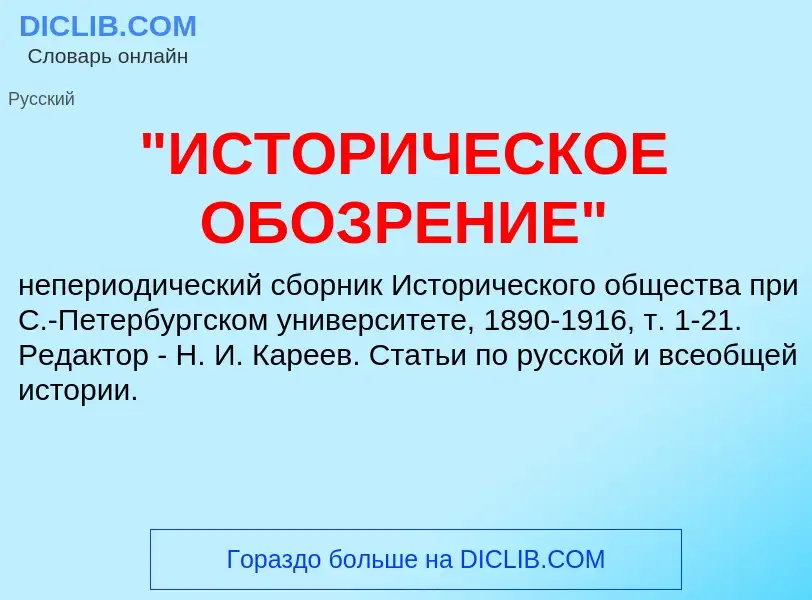 DICLIB.COM
Словарь онлайн

Русский

"ИСТОРИЧЕСКОЕ ОБОЗРЕНИЕ"

непериодический сборник Исторического общества при С.-Петербургском университете, 1890-1916, т. 1-21. Редактор - Н. И. Кареев. Статьи по русской и всеобщей истории.

Гораздо больше на DICLIB.COM